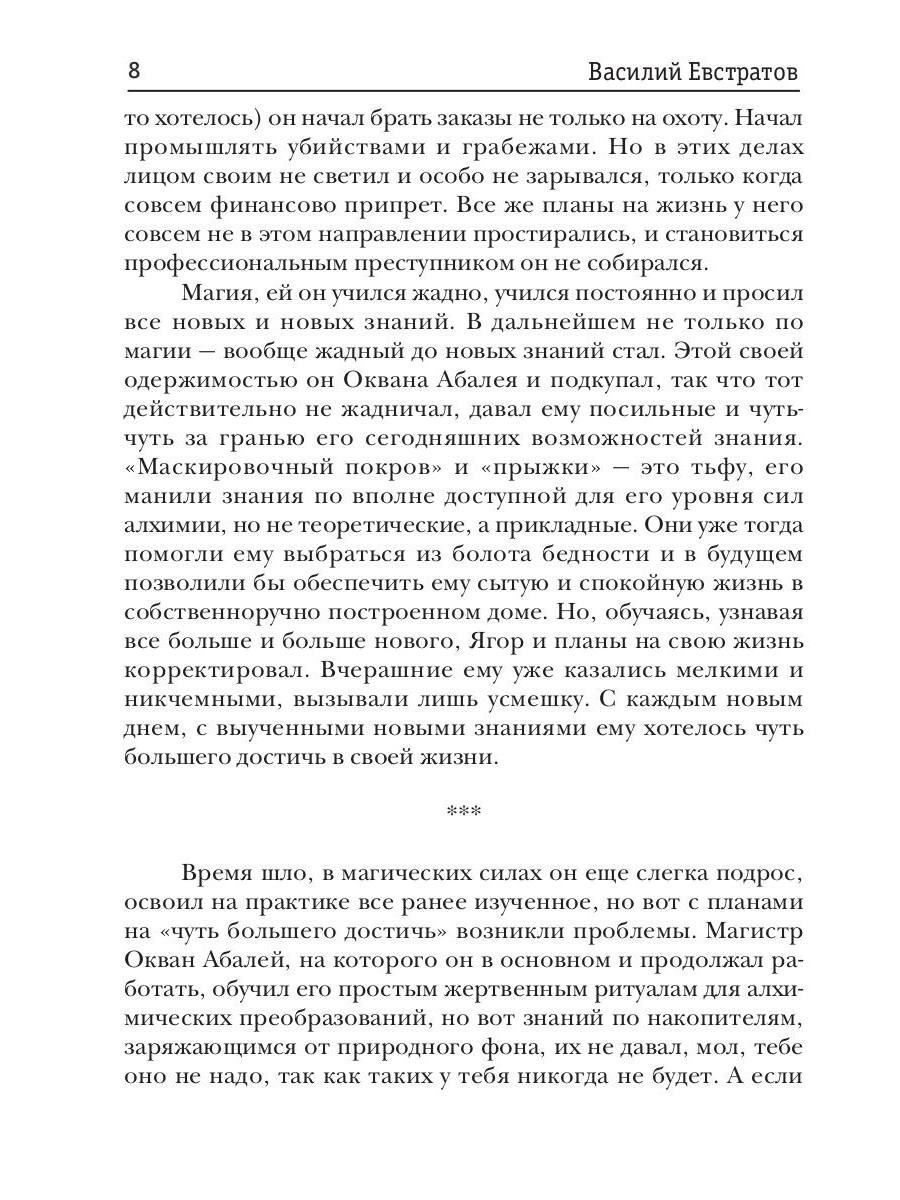 8 Василий Евстратов

то хотелось) он начал брать заказы не только на охоту. Начал промышлять убийствами и грабежами. Но в этих делах лицом своим не светил и особо не зарывался, только когда совсем финансово припрет. Все же планы на жизнь у него совсем не в этом направлении простирались, и становиться профессиональным преступником он не собирался.

Магия, ей он учился жадно, учился постоянно и просил все новых и новых знаний. В дальнейшем не только по магии — вообще жадный до новых знаний стал. Этой своей одержимостью он Оквана Абалея и подкупал, так что тот действительно не жадничал, давал ему посильные и чуть-чуть за гранью его сегодняшних возможностей знания. «Маскировочный покров» и «прыжки» — это тьфу, его манили знания по вполне доступной для его уровня сил алхимии, но не теоретические, а прикладные. Они уже тогда помогли ему выбраться из болота бедности и в будущем позволили бы обеспечить ему сытую и спокойную жизнь в собственноручно построенном доме. Но, обучаясь, узнавая все больше и больше нового, Ягор и планы на свою жизнь корректировал. Вчерашние ему уже казались мелкими и никчемными, вызывали лишь усмешку. С каждым новым днем, с выученными новыми знаниями ему хотелось чуть большего достичь в своей жизни.

***

Время шло, в магических силах он еще слегка подрос, освоил на практике все ранее изученное, но вот с планами на «чуть большего достичь» возникли проблемы. Магистр Окван Абалей, на которого он в основном и продолжал работать, обучил его простым жертвенным ритуалам для алхимических преобразований, но вот знаний по накопителям, заряжающимся от природного фона, их не давал, мол, тебе оно не надо, так как таких у тебя никогда не будет. А если